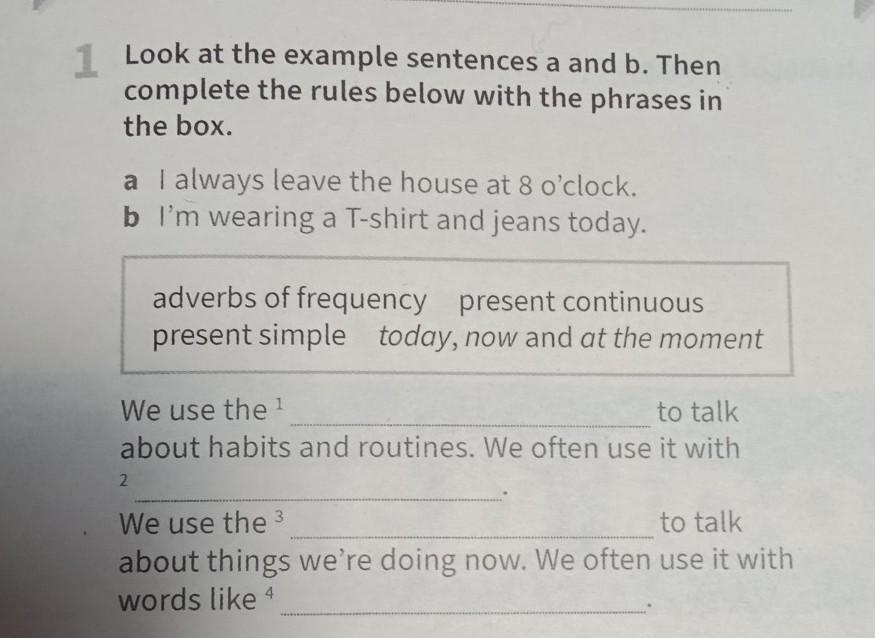 1 Look at the example sentences a and b. Then complete the rules below with the phrases in the box.

a I always leave the house at 8 o'clock.
b I'm wearing a T-shirt and jeans today.

adverbs of frequency present continuous
present simple today, now and at the moment

We use the $^{1}$ ____ to talk about habits and routines. We often use it with $^{2}$ ____.

We use the $^{3}$ ____ to talk about things we're doing now. We often use it with words like $^{4}$ ____.